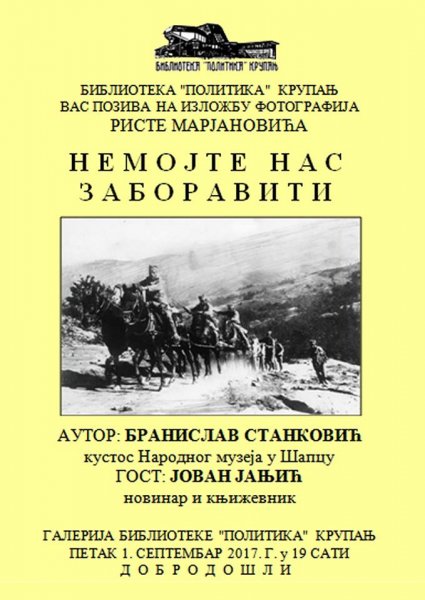 БИБЛИОТЕКА "ПОЛИТИКА" КРУПАЊ

БИБЛИОТЕКА "ПОЛИТИКА" КРУПАЊ
ВАС ПОЗИВА НА ИЗЛОЖБУ ФОТОГРАФИЈА
РИСТЕ МАРЈАНОВИЋА

НЕМОЈТЕ НАС
ЗАБОРАВИТИ

АУТОР: БРАНИСЛАВ СТАНКОВИЋ
кустос Народног музеја у Шапцу
ГОСТ: ЈОВАН ЈАЊИЋ
новинар и књижевник

ГАЛЕРИЈА БИБЛИОТЕКЕ "ПОЛИТИКА" КРУПАЊ
ПЕТАК 1. СЕПТЕМБАР 2017. Г. у 19 САТИ
ДОБРОДОШЛИ